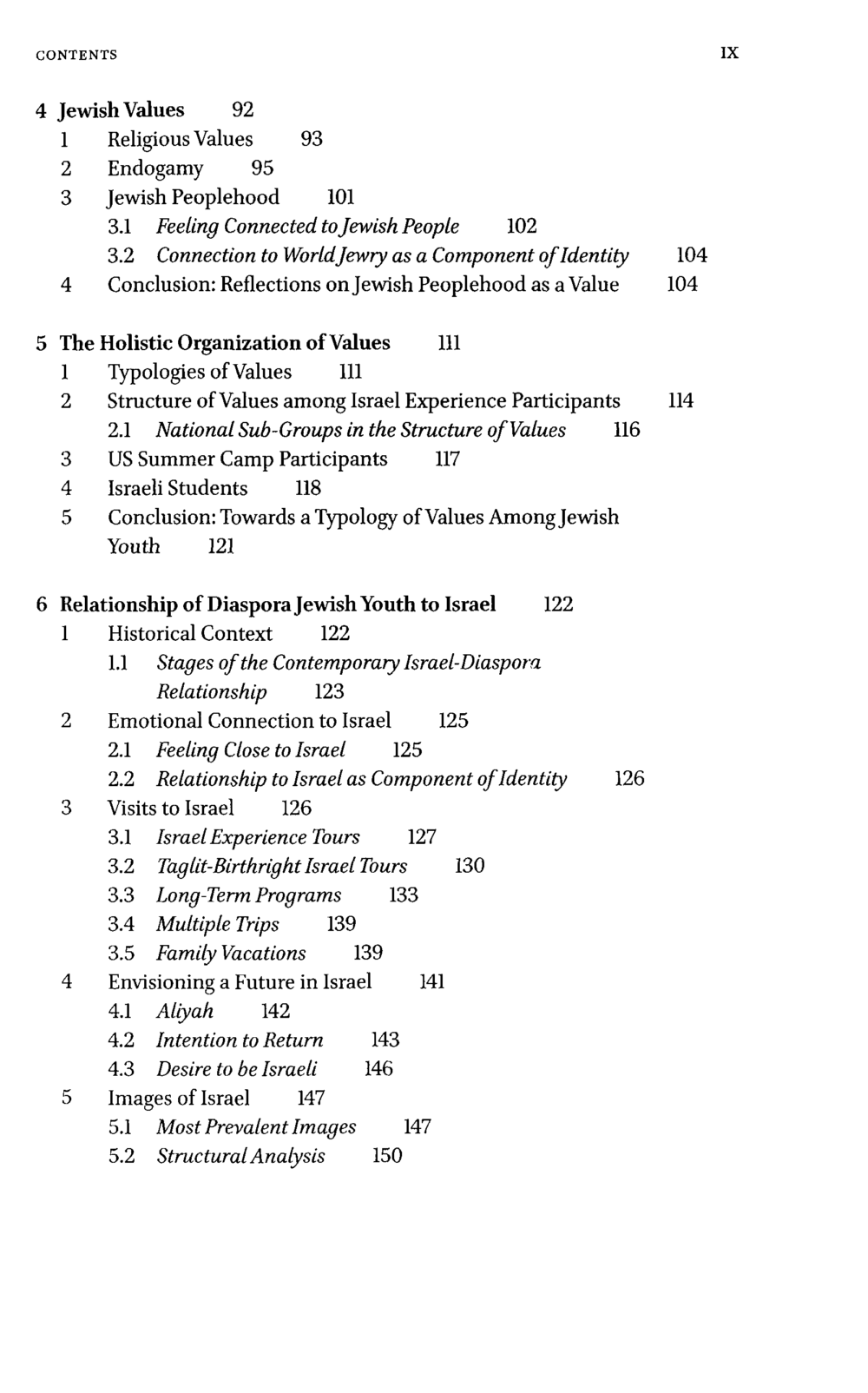 CONTENTS IX

4 Jewish Values 92
1 Religious Values 93
2 Endogamy 95
3 Jewish Peoplehood 101
3.1 Feeling Connected to Jewish People 102
3.2 Connection to World Jewry as a Component of Identity 104
4 Conclusion: Reflections on Jewish Peoplehood as a Value 104

5 The Holistic Organization of Values 111
1 Typologies of Values 111
2 Structure of Values among Israel Experience Participants 114
2.1 National Sub-Groups in the Structure of Values 116
3 US Summer Camp Participants 117
4 Israeli Students 118
5 Conclusion: Towards a Typology of Values Among Jewish Youth 121

6 Relationship of Diaspora Jewish Youth to Israel 122
1 Historical Context 122
1.1 Stages of the Contemporary Israel-Diaspora Relationship 123
2 Emotional Connection to Israel 125
2.1 Feeling Close to Israel 125
2.2 Relationship to Israel as Component of Identity 126
3 Visits to Israel 126
3.1 Israel Experience Tours 127
3.2 Taglit-Birthright Israel Tours 130
3.3 Long-Term Programs 133
3.4 Multiple Trips 139
3.5 Family Vacations 139
4 Envisioning a Future in Israel 141
4.1 Aliyah 142
4.2 Intention to Return 143
4.3 Desire to be Israeli 146
5 Images of Israel 147
5.1 Most Prevalent Images 147
5.2 Structural Analysis 150